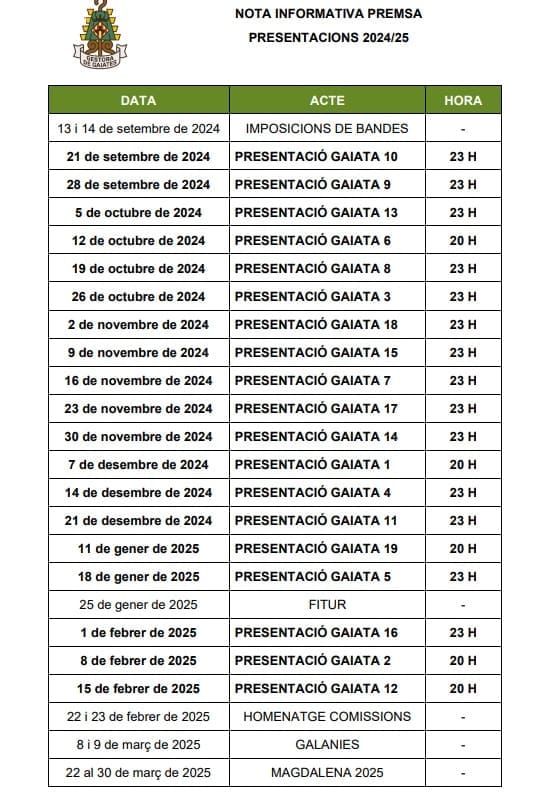 GESTORA DE GAIATES

NOTA INFORMATIVA PREMSA

PRESENTACIONS 2024/25

| DATA | ACTE | HORA |
|---|---|---|
| 13 i 14 de setembre de 2024 | IMPOSICIONS DE BANDES | - |
| 21 de setembre de 2024 | PRESENTACIÓ GAIATA 10 | 23 H |
| 28 de setembre de 2024 | PRESENTACIÓ GAIATA 9 | 23 H |
| 5 de octubre de 2024 | PRESENTACIÓ GAIATA 13 | 23 H |
| 12 de octubre de 2024 | PRESENTACIÓ GAIATA 6 | 20 H |
| 19 de octubre de 2024 | PRESENTACIÓ GAIATA 8 | 23 H |
| 26 de octubre de 2024 | PRESENTACIÓ GAIATA 3 | 23 H |
| 2 de novembre de 2024 | PRESENTACIÓ GAIATA 18 | 23 H |
| 9 de novembre de 2024 | PRESENTACIÓ GAIATA 15 | 23 H |
| 16 de novembre de 2024 | PRESENTACIÓ GAIATA 7 | 23 H |
| 23 de novembre de 2024 | PRESENTACIÓ GAIATA 17 | 23 H |
| 30 de novembre de 2024 | PRESENTACIÓ GAIATA 14 | 23 H |
| 7 de desembre de 2024 | PRESENTACIÓ GAIATA 1 | 20 H |
| 14 de desembre de 2024 | PRESENTACIÓ GAIATA 4 | 23 H |
| 21 de desembre de 2024 | PRESENTACIÓ GAIATA 11 | 23 H |
| 11 de gener de 2025 | PRESENTACIÓ GAIATA 19 | 20 H |
| 18 de gener de 2025 | PRESENTACIÓ GAIATA 5 | 23 H |
| 25 de gener de 2025 | FITUR | - |
| 1 de febrer de 2025 | PRESENTACIÓ GAIATA 16 | 23 H |
| 8 de febrer de 2025 | PRESENTACIÓ GAIATA 2 | 20 H |
| 15 de febrer de 2025 | PRESENTACIÓ GAIATA 12 | 20 H |
| 22 i 23 de febrer de 2025 | HOMENATGE COMISSIONS | - |
| 8 i 9 de març de 2025 | GALANIES | - |
| 22 al 30 de març de 2025 | MAGDALENA 2025 | - |